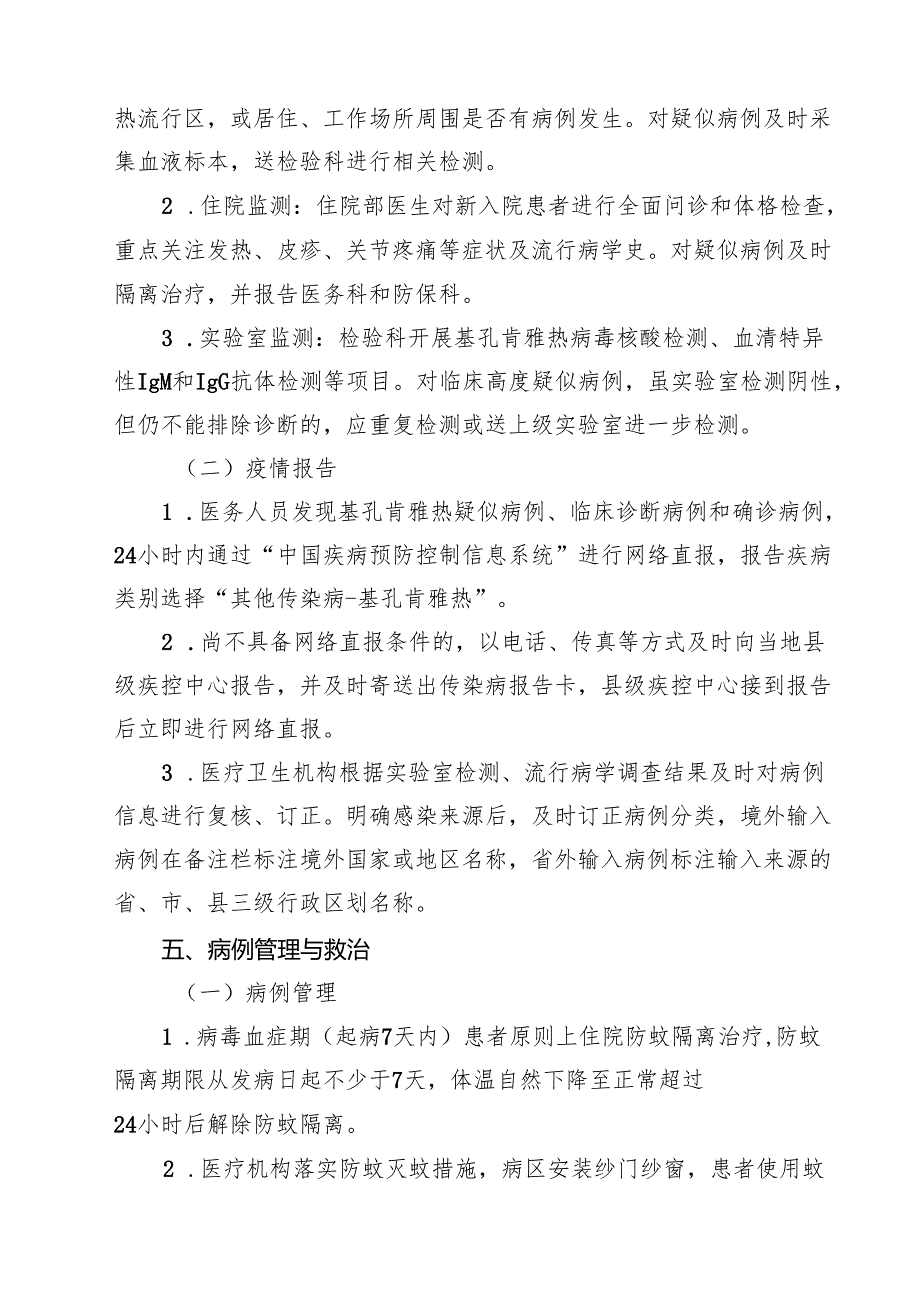 热流行区，或居住、工作场所周围是否有病例发生。对疑似病例及时采集血液标本，送检验科进行相关检测。

2．住院监测：住院部医生对新入院患者进行全面问诊和体格检查，重点关注发热、皮疹、关节疼痛等症状及流行病学史。对疑似病例及时隔离治疗，并报告医务科和防保科。

3．实验室监测：检验科开展基孔肯雅热病毒核酸检测、血清特异性IgM和IgG抗体检测等项目。对临床高度疑似病例，虽实验室检测阴性，但仍不能排除诊断的，应重复检测或送上级实验室进一步检测。

（二）疫情报告

1．医务人员发现基孔肯雅热疑似病例、临床诊断病例和确诊病例，24小时内通过“中国疾病预防控制信息系统”进行网络直报，报告疾病类别选择“其他传染病-基孔肯雅热”。

2．尚不具备网络直报条件的，以电话、传真等方式及时向当地县级疾控中心报告，并及时寄送出传染病报告卡，县级疾控中心接到报告后立即进行网络直报。

3．医疗卫生机构根据实验室检测、流行病学调查结果及时对病例信息进行复核、订正。明确感染来源后，及时订正病例分类，境外输入病例在备注栏标注境外国家或地区名称，省外输入病例标注输入来源的省、市、县三级行政区划名称。

五、病例管理与救治

（一）病例管理

1．病毒血症期（起病7天内）患者原则上住院防蚊隔离治疗，防蚊隔离期限从发病日起不少于7天，体温自然下降至正常超过24小时后解除防蚊隔离。

2．医疗机构落实防蚊灭蚊措施，病区安装纱门纱窗，患者使用蚊